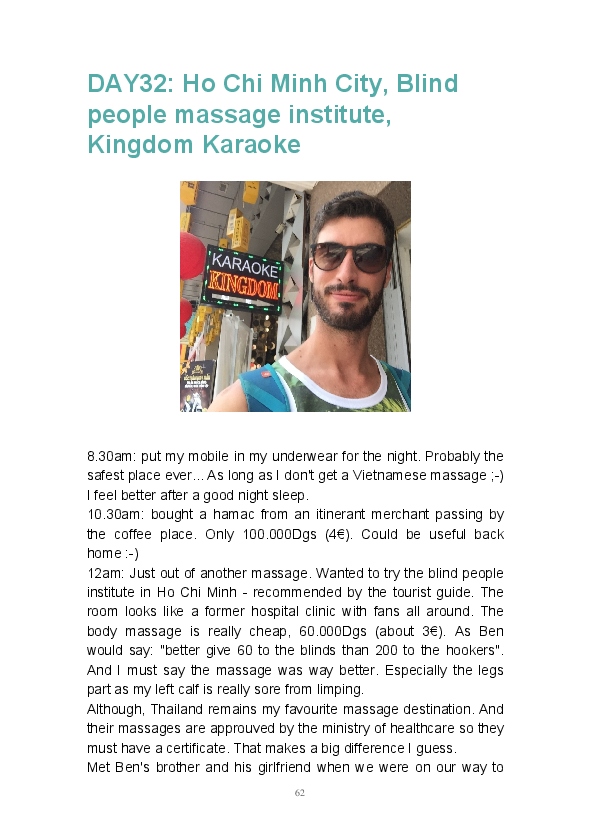 DAY32: Ho Chi Minh City, Blind people massage institute, Kingdom Karaoke

KARAOKE
KINGDOM

8.30am: put my mobile in my underwear for the night. Probably the safest place ever... As long as I don't get a Vietnamese massage ;-) I feel better after a good night sleep.
10.30am: bought a hamac from an itinerant merchant passing by the coffee place. Only 100.000Dgs (4€). Could be useful back home :-)
12am: Just out of another massage. Wanted to try the blind people institute in Ho Chi Minh - recommended by the tourist guide. The room looks like a former hospital clinic with fans all around. The body massage is really cheap, 60.000Dgs (about 3€). As Ben would say: "better give 60 to the blinds than 200 to the hookers". And I must say the massage was way better. Especially the legs part as my left calf is really sore from limping.
Although, Thailand remains my favourite massage destination. And their massages are approuved by the ministry of healthcare so they must have a certificate. That makes a big difference I guess.
Met Ben's brother and his girlfriend when we were on our way to

62